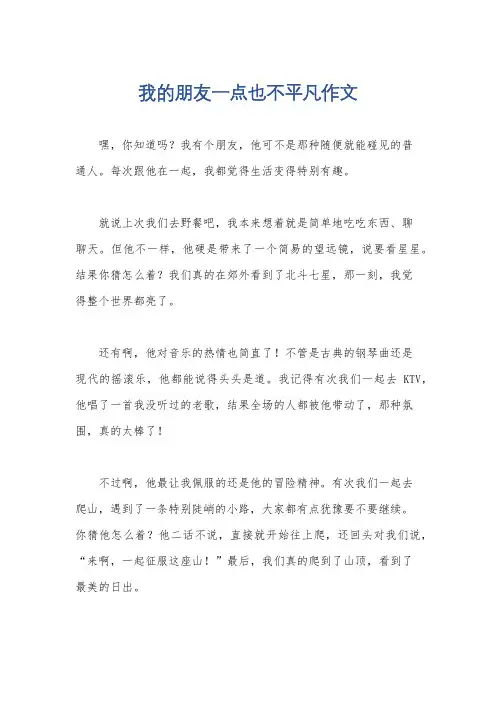 我的朋友一点也不平凡作文

嘿，你知道吗？我有个朋友，他可不是那种随便就能碰见的普通人。每次跟他在一起，我都觉得生活变得特别有趣。

就说上次我们去野餐吧，我本来想着就是简单地吃吃东西、聊聊天。但他不一样，他硬是带来了一个简易的望远镜，说要看星星。结果你猜怎么着？我们真的在郊外看到了北斗七星，那一刻，我觉得整个世界都亮了。

还有啊，他对音乐的热情也简直了！不管是古典的钢琴曲还是现代的摇滚乐，他都能说得头头是道。我记得有次我们一起去 KTV，他唱了一首我没听过的老歌，结果全场的人都被他带动了，那种氛围，真的太棒了！

不过啊，他最让我佩服的还是他的冒险精神。有次我们一起去爬山，遇到了一条特别陡峭的小路，大家都有点犹豫要不要继续。你猜他怎么着？他二话不说，直接就开始往上爬，还回头对我们说，“来啊，一起征服这座山！”最后，我们真的爬到了山顶，看到了最美的日出。